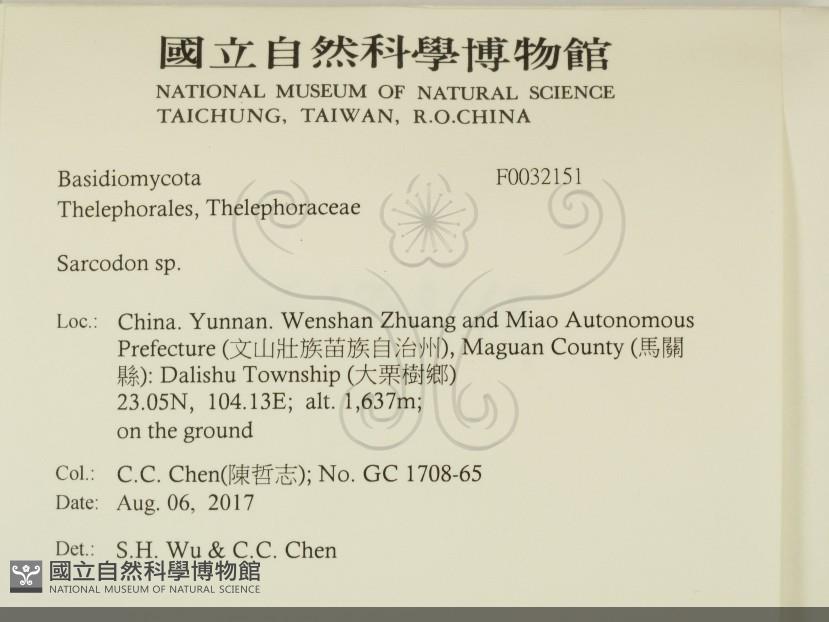 國立自然科學博物館
NATIONAL MUSEUM OF NATURAL SCIENCE
TAICHUNG, TAIWAN, R.O.CHINA

Basidiomycota
F0032151
Thelephorales, Thelephoraceae

Sarcodon sp.

Loc.: China. Yunnan. Wenshan Zhuang and Miao Autonomous Prefecture (文山壯族苗族自治州), Maguan County (馬關縣): Dalishu Township (大栗樹鄉)
23.05N, 104.13E; alt. 1,637m;
on the ground

Col.: C.C. Chen(陳哲志); No. GC 1708-65
Date: Aug. 06, 2017

Det.: S.H. Wu & C.C. Chen

國立自然科學博物館
NATIONAL MUSEUM OF NATURAL SCIENCE